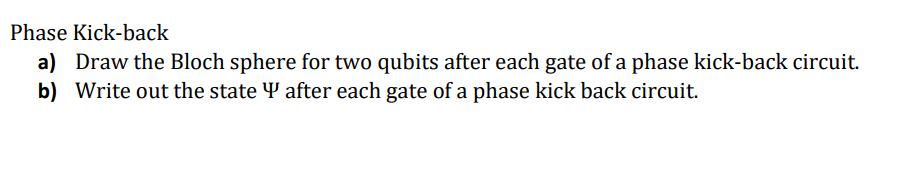 Phase Kick-back

a) Draw the Bloch sphere for two qubits after each gate of a phase kick-back circuit.

b) Write out the state $\Psi$ after each gate of a phase kick back circuit.